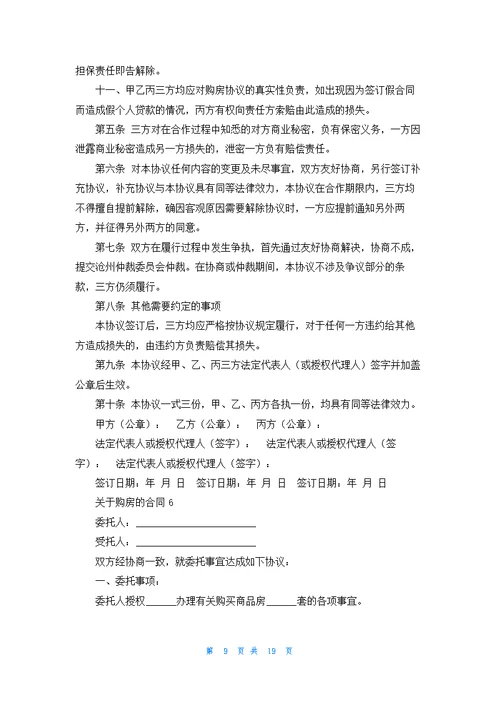 担保责任即告解除。

十一、甲乙丙三方均应对购房协议的真实性负责，如出现因为签订假合同而造成假个人贷款的情况，丙方有权向责任方索赔由此造成的损失。

第五条 三方对在合作过程中知悉的对方商业秘密，负有保密义务，一方因泄露商业秘密造成另一方损失的，泄密一方负有赔偿责任。

第六条 对本协议任何内容的变更及未尽事宜，双方友好协商，另行签订补充协议，补充协议与本协议具有同等法律效力，本协议在合作期限内，三方均不得擅自提前解除，确因客观原因需要解除协议时，一方应提前通知另外两方，并征得另外两方的同意。

第七条 双方在履行过程中发生争执，首先通过友好协商解决，协商不成，提交沧州仲裁委员会仲裁。在协商或仲裁期间，本协议不涉及争议部分的条款，三方仍须履行。

第八条 其他需要约定的事项

本协议签订后，三方均应严格按协议规定履行，对于任何一方违约给其他方造成损失的，由违约方负责赔偿其损失。

第九条 本协议经甲、乙、丙三方法定代表人（或授权代理人）签字并加盖公章后生效。

第十条 本协议一式三份，甲、乙、丙方各执一份，均具有同等法律效力。

甲方（公章）： 乙方（公章）： 丙方（公章）：

法定代表人或授权代理人（签字）： 法定代表人或授权代理人（签字）： 法定代表人或授权代理人（签字）：

签订日期：年 月 日 签订日期：年 月 日 签订日期：年 月 日

关于购房的合同 6

委托人：______________________

受托人：______________________

双方经协商一致，就委托事宜达成如下协议：

一、委托事项：

委托人授权______办理有关购买商品房______套的各项事宜。

第 9 页 共 19 页